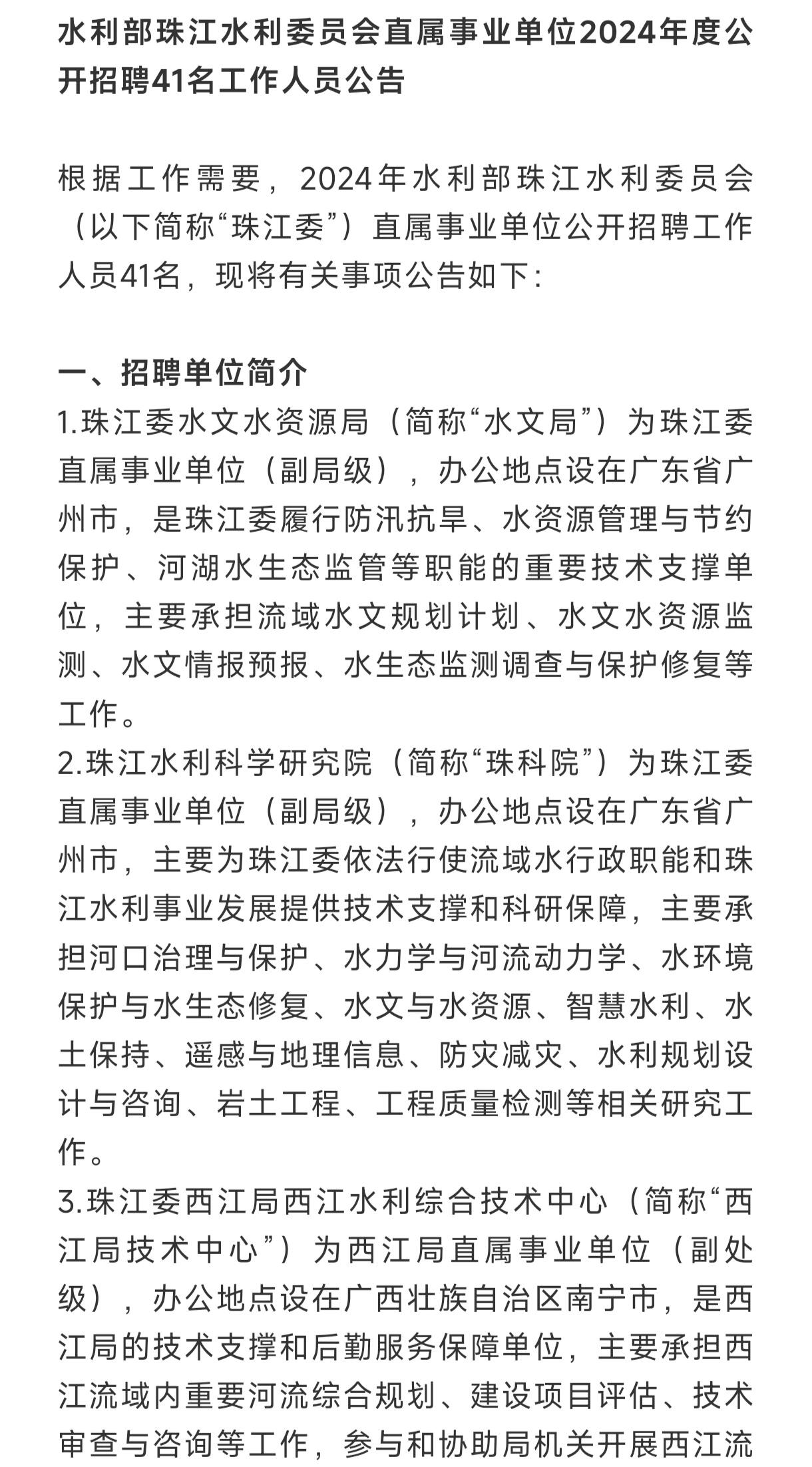 水利部珠江水利委员会直属事业单位2024年度公开招聘41名工作人员公告

根据工作需要，2024年水利部珠江水利委员会（以下简称“珠江委”）直属事业单位公开招聘工作人员41名，现将有关事项公告如下：

一、招聘单位简介
1.珠江委水文水资源局（简称“水文局”）为珠江委直属事业单位（副局级），办公地点设在广东省广州市，是珠江委履行防汛抗旱、水资源管理与节约保护、河湖水生态监管等职能的重要技术支撑单位，主要承担流域水文规划计划、水文水资源监测、水文情报预报、水生态监测调查与保护修复等工作。
2.珠江水利科学研究院（简称“珠科院”）为珠江委直属事业单位（副局级），办公地点设在广东省广州市，主要为珠江委依法行使流域水行政职能和珠江水利事业发展提供技术支撑和科研保障，主要承担河口治理与保护、水力学与河流动力学、水环境保护与水生态修复、水文与水资源、智慧水利、水土保持、遥感与地理信息、防灾减灾、水利规划设计与咨询、岩土工程、工程质量检测等相关研究工作。
3.珠江委西江局西江水利综合技术中心（简称“西江局技术中心”）为西江局直属事业单位（副处级），办公地点设在广西壮族自治区南宁市，是西江局的技术支撑和后勤服务保障单位，主要承担西江流域内重要河流综合规划、建设项目评估、技术审查与咨询等工作，参与和协助局机关开展西江流